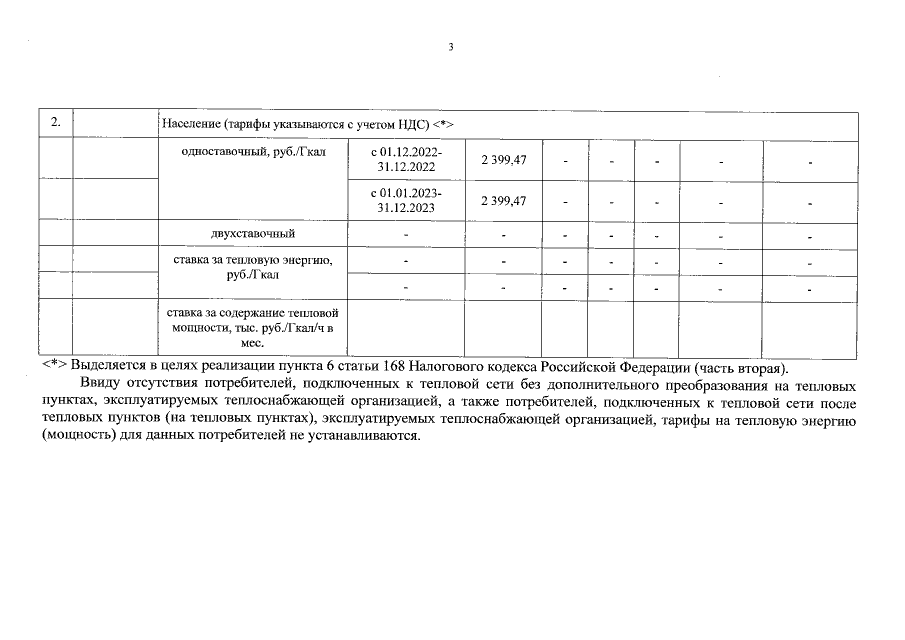 3

| 2. | | Население (тарифы указываются с учетом НДС) <*> | | | | | | | |
|---|---|---|---|---|---|---|---|---|---|
| | | одноставочный, руб./Гкал | с 01.12.2022-31.12.2022 | 2 399,47 | - | - | - | - | - |
| | | | с 01.01.2023-31.12.2023 | 2 399,47 | - | - | - | - | - |
| | | двухставочный | - | - | - | - | - | - | - |
| | | ставка за тепловую энергию, руб./Гкал | - | - | - | - | - | - | - |
| | | | - | - | - | - | - | - | - |
| | | ставка за содержание тепловой мощности, тыс. руб./Гкал/ч в мес. | | | | | | | |

<*> Выделяется в целях реализации пункта 6 статьи 168 Налогового кодекса Российской Федерации (часть вторая).

Ввиду отсутствия потребителей, подключенных к тепловой сети без дополнительного преобразования на тепловых пунктах, эксплуатируемых теплоснабжающей организацией, а также потребителей, подключенных к тепловой сети после тепловых пунктов (на тепловых пунктах), эксплуатируемых теплоснабжающей организацией, тарифы на тепловую энергию (мощность) для данных потребителей не устанавливаются.